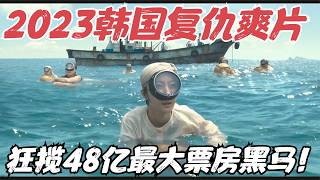 2023韩国复仇爽片

狂揽48亿最大票房黑马！